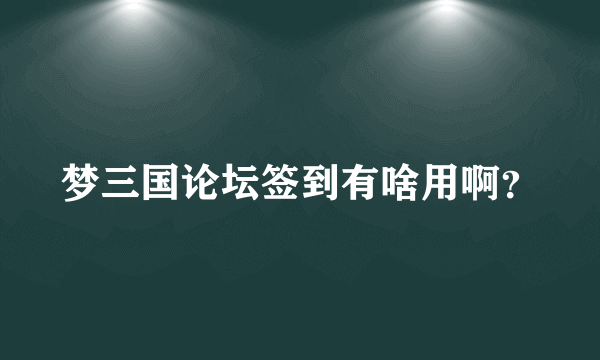 梦三国论坛签到有啥用啊?